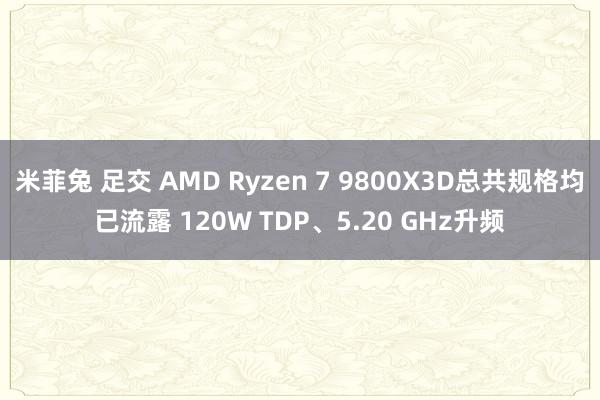 米菲兔 足交 AMD Ryzen 7 9800X3D总共规格均已流露 120W TDP、5.20 GHz升频